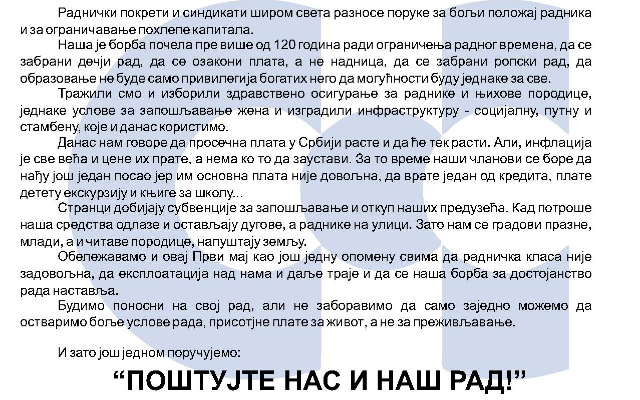 Раднички покрети и синдикати широм света разносе поруке за бољи положај радника и за ограничавање похлепе капитала.

Наша је борба почела пре више од 120 година ради ограничења радног времена, да се забрани дечји рад, да се озакони плата, а не надница, да се забрани ропски рад, да образовање не буде само привилегија богатих него да могућности буду једнаке за све.

Тражили смо и изборили здравствено осигурање за раднике и њихове породице, једнаке услове за запошљавање жена и изградили инфраструктуру - социјалну, путну и стамбену, које и данас користимо.

Данас нам говоре да просечна плата у Србији расте и да ће тек расти. Али, инфлација је све већа и цене их прате, а нема ко то да заустави. За то време наши чланови се боре да нађу још један посао јер им основна плата није довољна, да врате један од кредита, плате детету екскурзију и књиге за школу...

Странци добијају субвенције за запошљавање и откуп наших предузећа. Кад потроше наша средства одлазе и остављају дугове, а раднике на улици. Зато нам се градови празне, млади, а и читаве породице, напуштају земљу.

Обележавамо и овај Први мај као још једну опомену свима да радничка класа није задовољна, да експлоатација над нама и даље траје и да се наша борба за достојанство рада наставља.

Будимо поносни на свој рад, али не заборавимо да само заједно можемо да остваримо боље услове рада, присотјне плате за живот, а не за преживљавање.

И зато још једном поручујемо:

“ПОШТУЈТЕ НАС И НАШ РАД!”